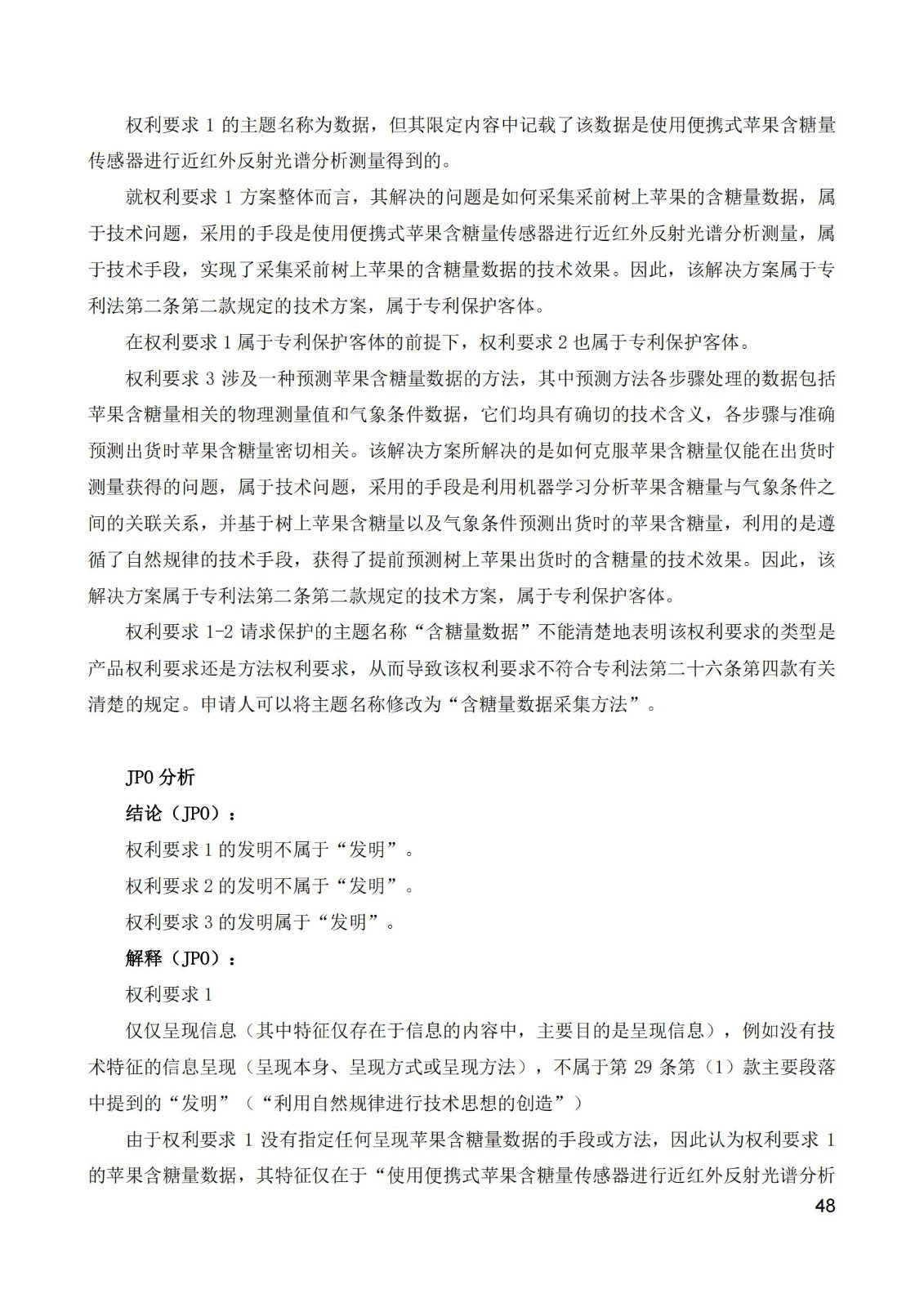 权利要求 1 的主题名称为数据，但其限定内容中记载了该数据是使用便携式苹果含糖量传感器进行近红外反射光谱分析测量得到的。

就权利要求 1 方案整体而言，其解决的问题是如何采集采前树上苹果的含糖量数据，属于技术问题，采用的手段是使用便携式苹果含糖量传感器进行近红外反射光谱分析测量，属于技术手段，实现了采集采前树上苹果的含糖量数据的技术效果。因此，该解决方案属于专利法第二条第二款规定的技术方案，属于专利保护客体。

在权利要求 1 属于专利保护客体的前提下，权利要求 2 也属于专利保护客体。

权利要求 3 涉及一种预测苹果含糖量数据的方法，其中预测方法各步骤处理的数据包括苹果含糖量相关的物理测量值和气象条件数据，它们均具有确切的技术含义，各步骤与准确预测出货时苹果含糖量密切相关。该解决方案所解决的是如何克服苹果含糖量仅能在出货时测量获得的问题，属于技术问题，采用的手段是利用机器学习分析苹果含糖量与气象条件之间的关联关系，并基于树上苹果含糖量以及气象条件预测出货时的苹果含糖量，利用的是遵循了自然规律的技术手段，获得了提前预测树上苹果出货时的含糖量的技术效果。因此，该解决方案属于专利法第二条第二款规定的技术方案，属于专利保护客体。

权利要求 1-2 请求保护的主题名称“含糖量数据”不能清楚地表明该权利要求的类型是产品权利要求还是方法权利要求，从而导致该权利要求不符合专利法第二十六条第四款有关清楚的规定。申请人可以将主题名称修改为“含糖量数据采集方法”。

JPO 分析

结论（JPO）：

权利要求 1 的发明不属于“发明”。

权利要求 2 的发明不属于“发明”。

权利要求 3 的发明属于“发明”。

解释（JPO）：

权利要求 1

仅仅呈现信息（其中特征仅存在于信息的内容中，主要目的是呈现信息），例如没有技术特征的信息呈现（呈现本身、呈现方式或呈现方法），不属于第 29 条第（1）款主要段落中提到的“发明”（“利用自然规律进行技术思想的创造”）

由于权利要求 1 没有指定任何呈现苹果含糖量数据的手段或方法，因此认为权利要求 1 的苹果含糖量数据，其特征仅在于“使用便携式苹果含糖量传感器进行近红外反射光谱分析

48